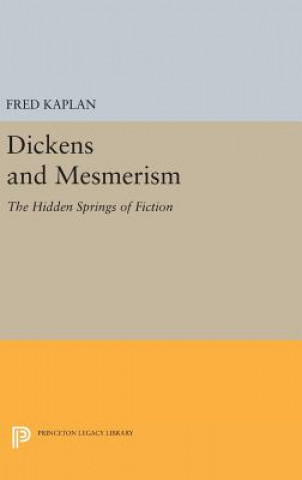 FRED KAPLAN

Dickens and Mesmerism

The Hidden Springs of Fiction

PRINCETON LEGACY LIBRARY